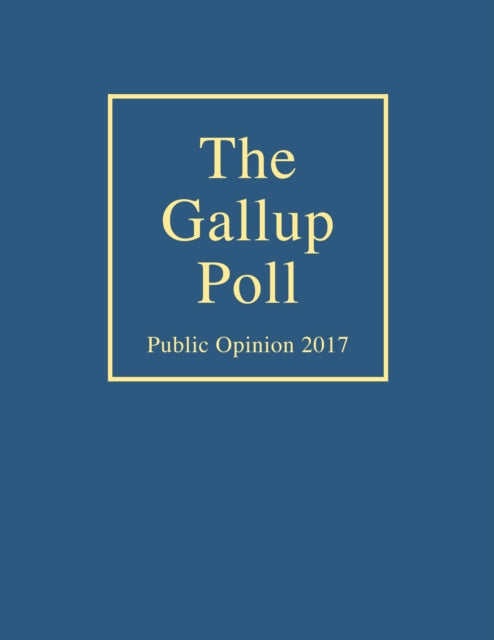 The Gallup Poll

Public Opinion 2017